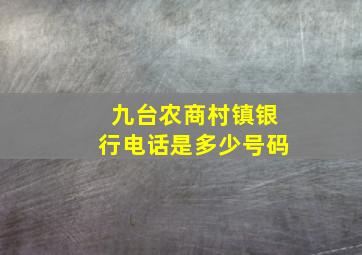 九台农商村镇银行电话是多少号码